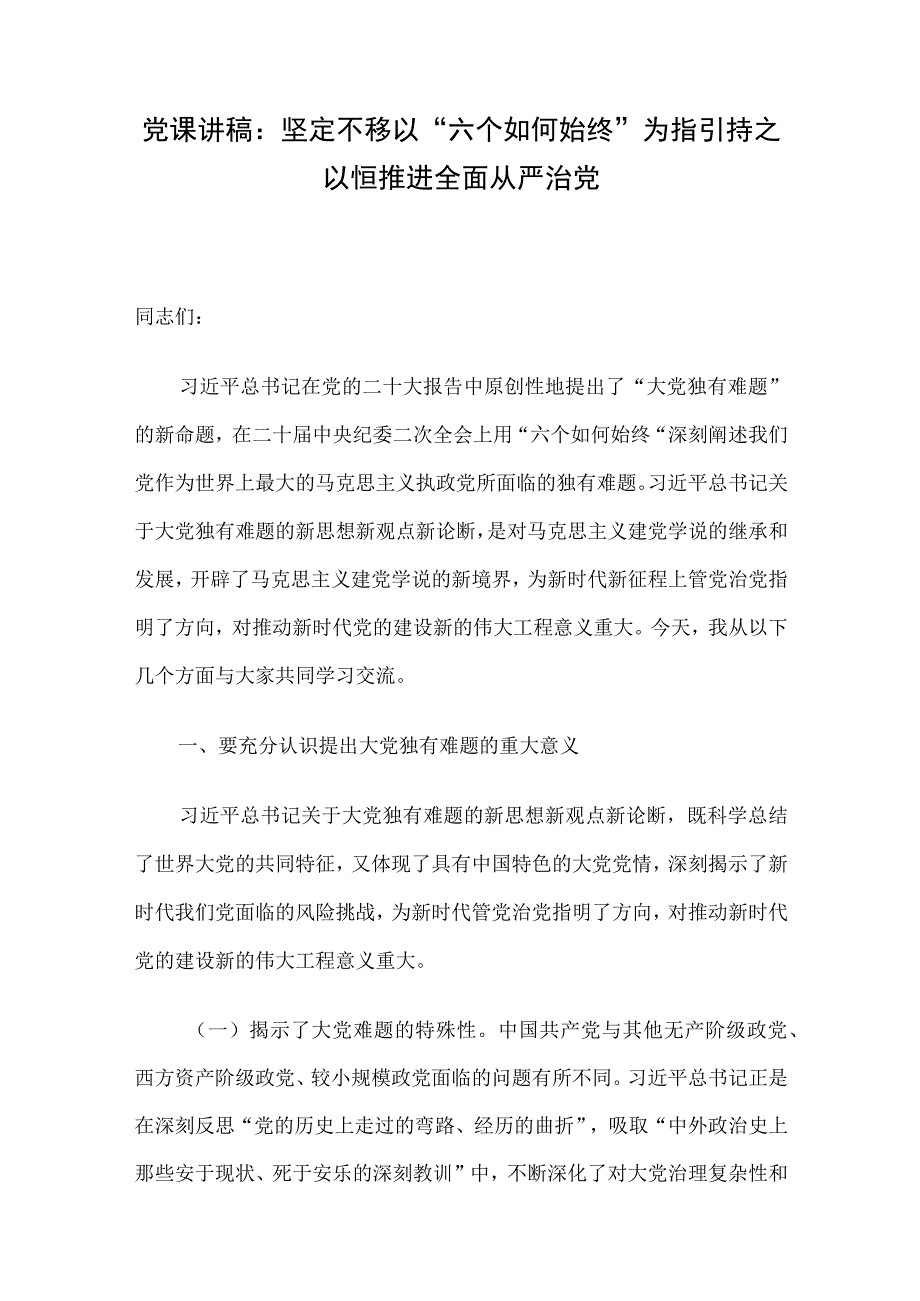 党课讲稿：坚定不移以“六个如何始终”为指引持之以恒推进全面从严治党

同志们：

习近平总书记在党的二十大报告中原创性地提出了“大党独有难题”的新命题，在二十届中央纪委二次全会上用“六个如何始终“深刻阐述我们党作为世界上最大的马克思主义执政党所面临的独有难题。习近平总书记关于大党独有难题的新思想新观点新论断，是对马克思主义建党学说的继承和发展，开辟了马克思主义建党学说的新境界，为新时代新征程上管党治党指明了方向，对推动新时代党的建设新的伟大工程意义重大。今天，我从以下几个方面与大家共同学习交流。

一、要充分认识提出大党独有难题的重大意义

习近平总书记关于大党独有难题的新思想新观点新论断，既科学总结了世界大党的共同特征，又体现了具有中国特色的大党党情，深刻揭示了新时代我们党面临的风险挑战，为新时代管党治党指明了方向，对推动新时代党的建设新的伟大工程意义重大。

（一）揭示了大党难题的特殊性。中国共产党与其他无产阶级政党、西方资产阶级政党、较小规模政党面临的问题有所不同。习近平总书记正是在深刻反思“党的历史上走过的弯路、经历的曲折”，吸取“中外政治史上那些安于现状、死于安乐的深刻教训”中，不断深化了对大党治理复杂性和